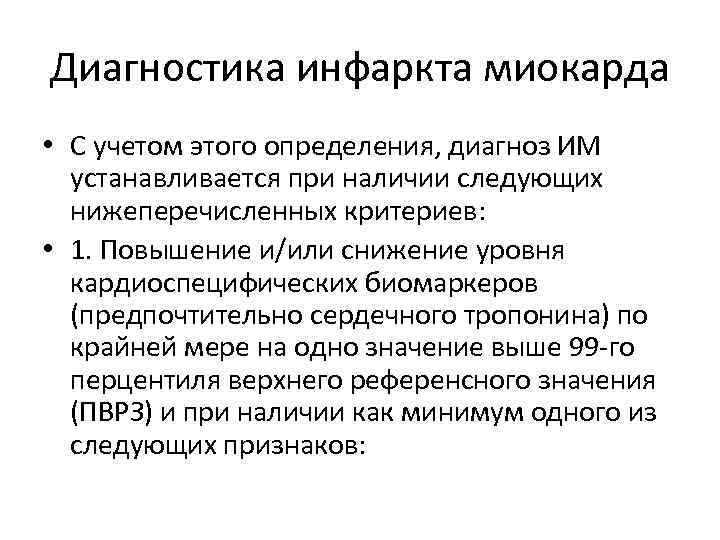 Диагностика инфаркта миокарда

• С учетом этого определения, диагноз ИМ устанавливается при наличии следующих нижеперечисленных критериев:
• 1. Повышение и/или снижение уровня кардиоспецифических биомаркеров (предпочтительно сердечного тропонина) по крайней мере на одно значение выше 99-го перцентиля верхнего референсного значения (ПВРЗ) и при наличии как минимум одного из следующих признаков: